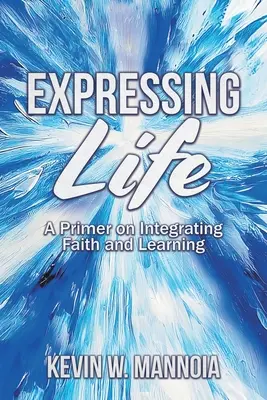 EXPRESSING
Life

A Primer on Integrating Faith and Learning

KEVIN W. MANNOIA